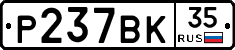 Р237ВК
35
RUS